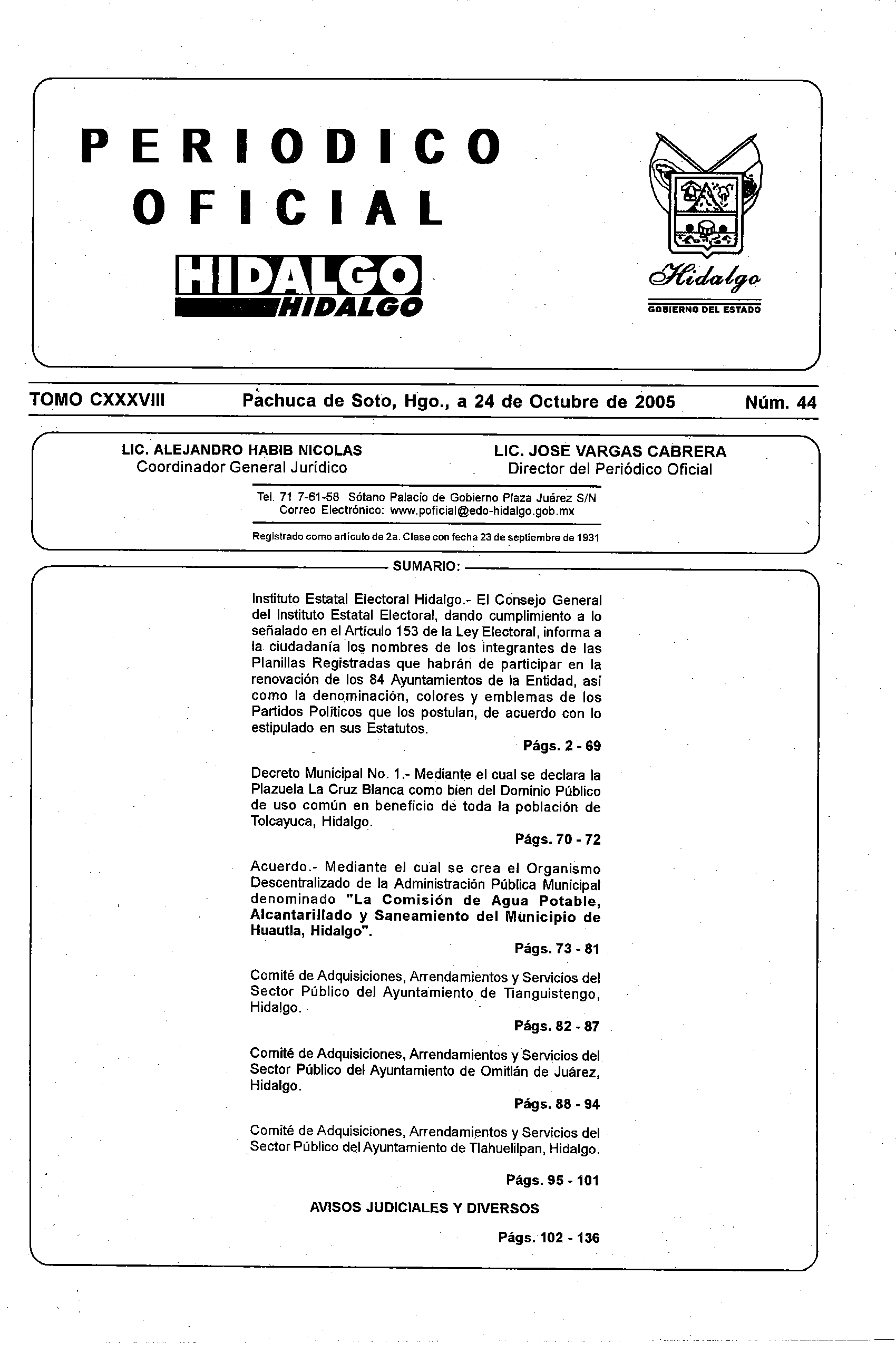 PERIODICO OFICIAL

HIDALGO
HIDALGO

Hidalgo
GOBIERNO DEL ESTADO

TOMO CXXXVIII Pachuca de Soto, Hgo., a 24 de Octubre de 2005 Núm. 44

LIC. ALEJANDRO HABIB NICOLAS
Coordinador General Jurídico

LIC. JOSE VARGAS CABRERA
Director del Periódico Oficial

Tel. 71 7-61-58 Sótano Palacio de Gobierno Plaza Juárez S/N
Correo Electrónico: www.poficial@edo-hidalgo.gob.mx

Registrado como artículo de 2a. Clase con fecha 23 de septiembre de 1931

SUMARIO:

Instituto Estatal Electoral Hidalgo.- El Consejo General del Instituto Estatal Electoral, dando cumplimiento a lo señalado en el Artículo 153 de la Ley Electoral, informa a la ciudadanía los nombres de los integrantes de las Planillas Registradas que habrán de participar en la renovación de los 84 Ayuntamientos de la Entidad, así como la denominación, colores y emblemas de los Partidos Políticos que los postulan, de acuerdo con lo estipulado en sus Estatutos.

Págs. 2 - 69

Decreto Municipal No. 1.- Mediante el cual se declara la Plazuela La Cruz Blanca como bien del Dominio Público de uso común en beneficio de toda la población de Tolcayuca, Hidalgo.

Págs. 70 - 72

Acuerdo.- Mediante el cual se crea el Organismo Descentralizado de la Administración Pública Municipal denominado "La Comisión de Agua Potable, Alcantarillado y Saneamiento del Municipio de Huautla, Hidalgo".

Págs. 73 - 81

Comité de Adquisiciones, Arrendamientos y Servicios del Sector Público del Ayuntamiento de Tianguistengo, Hidalgo.

Págs. 82 - 87

Comité de Adquisiciones, Arrendamientos y Servicios del Sector Público del Ayuntamiento de Omitlán de Juárez, Hidalgo.

Págs. 88 - 94

Comité de Adquisiciones, Arrendamientos y Servicios del Sector Público del Ayuntamiento de Tlahuelilpan, Hidalgo.

Págs. 95 - 101

AVISOS JUDICIALES Y DIVERSOS

Págs. 102 - 136